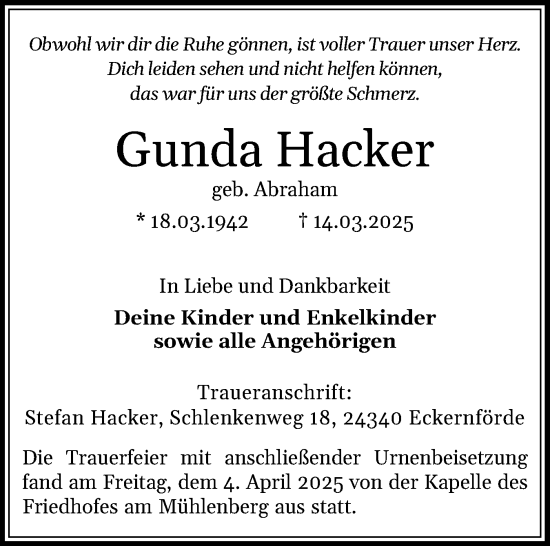 Obwohl wir dir die Ruhe gönnen, ist voller Trauer unser Herz.
Dich leiden sehen und nicht helfen können,
das war für uns der größte Schmerz.

Gunda Hacker
geb. Abraham
* 18.03.1942 † 14.03.2025

In Liebe und Dankbarkeit

Deine Kinder und Enkelkinder
sowie alle Angehörigen

Traueranschrift:
Stefan Hacker, Schlenkenweg 18, 24340 Eckernförde

Die Trauerfeier mit anschließender Urnenbeisetzung fand am Freitag, dem 4. April 2025 von der Kapelle des Friedhofes am Mühlenberg aus statt.